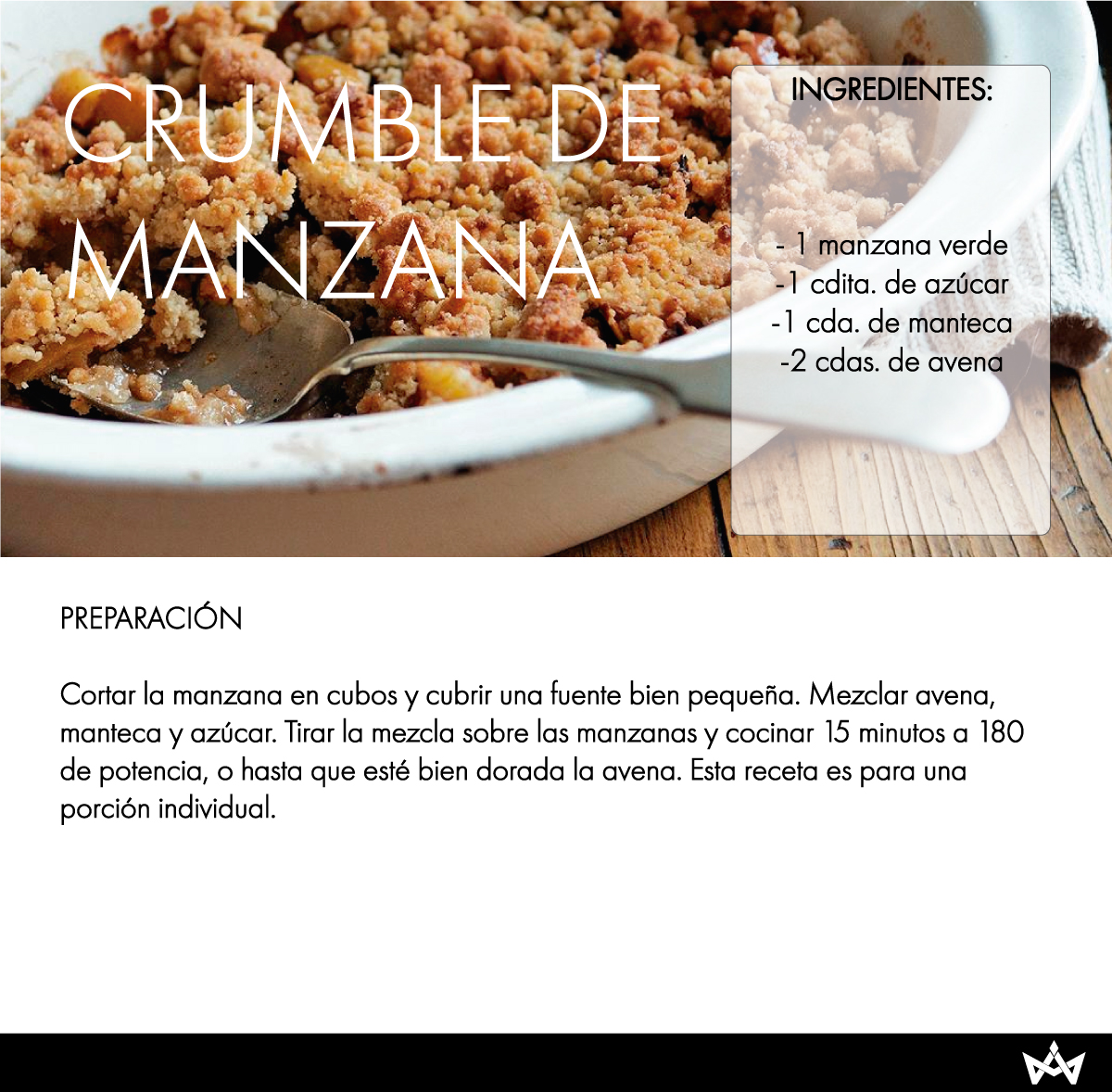 CRUMBLE DE MANZANA

INGREDIENTES:

- 1 manzana verde
-1 cdita. de azúcar
-1 cda. de manteca
-2 cdas. de avena

PREPARACIÓN

Cortar la manzana en cubos y cubrir una fuente bien pequeña. Mezclar avena, manteca y azúcar. Tirar la mezcla sobre las manzanas y cocinar 15 minutos a 180 de potencia, o hasta que esté bien dorada la avena. Esta receta es para una porción individual.